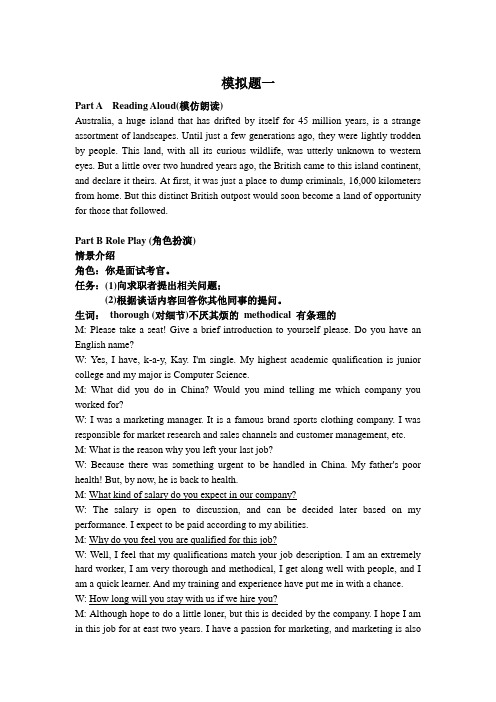 模拟题一

Part A Reading Aloud(模仿朗读)

Australia, a huge island that has drifted by itself for 45 million years, is a strange assortment of landscapes. Until just a few generations ago, they were lightly trodden by people. This land, with all its curious wildlife, was utterly unknown to western eyes. But a little over two hundred years ago, the British came to this island continent, and declare it theirs. At first, it was just a place to dump criminals, 16,000 kilometers from home. But this distinct British outpost would soon become a land of opportunity for those that followed.

Part B Role Play (角色扮演)

情景介绍

角色：你是面试考官。

任务：(1)向求职者提出相关问题；

(2)根据谈话内容回答你其他同事的提问。

生词： thorough (对细节)不厌其烦的 methodical 有条理的

M: Please take a seat! Give a brief introduction to yourself please. Do you have an English name?

W: Yes, I have, k-a-y, Kay. I'm single. My highest academic qualification is junior college and my major is Computer Science.

M: What did you do in China? Would you mind telling me which company you worked for?

W: I was a marketing manager. It is a famous brand sports clothing company. I was responsible for market research and sales channels and customer management, etc.

M: What is the reason why you left your last job?

W: Because there was something urgent to be handled in China. My father's poor health! But, by now, he is back to health.

M: What kind of salary do you expect in our company?

W: The salary is open to discussion, and can be decided later based on my performance. I expect to be paid according to my abilities.

M: Why do you feel you are qualified for this job?

W: Well, I feel that my qualifications match your job description. I am an extremely hard worker, I am very thorough and methodical, I get along well with people, and I am a quick learner. And my training and experience have put me in with a chance.

W: How long will you stay with us if we hire you?

M: Although hope to do a little loner, but this is decided by the company. I hope I am in this job for at east two years. I have a passion for marketing, and marketing is also